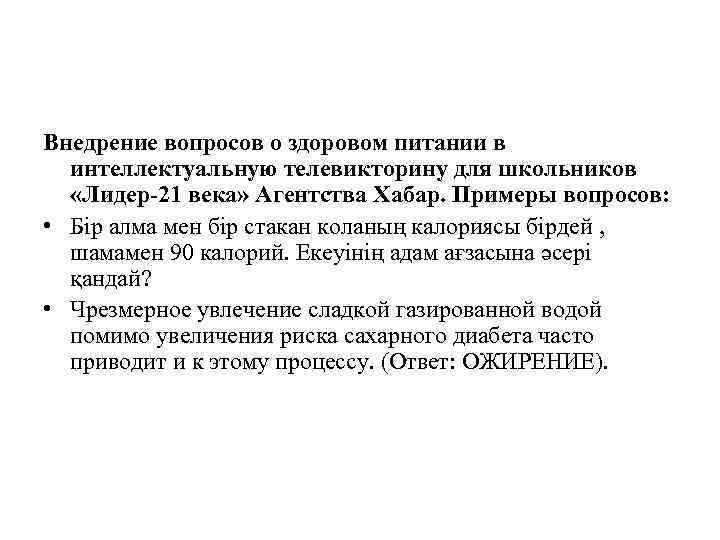 Внедрение вопросов о здоровом питании в интеллектуальную телевикторину для школьников «Лидер-21 века» Агентства Хабар. Примеры вопросов:

• Бір алма мен бір стакан коланың калориясы бірдей , шамамен 90 калорий. Екеуінің адам ағзасына әсері қандай?

• Чрезмерное увлечение сладкой газированной водой помимо увеличения риска сахарного диабета часто приводит и к этому процессу. (Ответ: ОЖИРЕНИЕ).